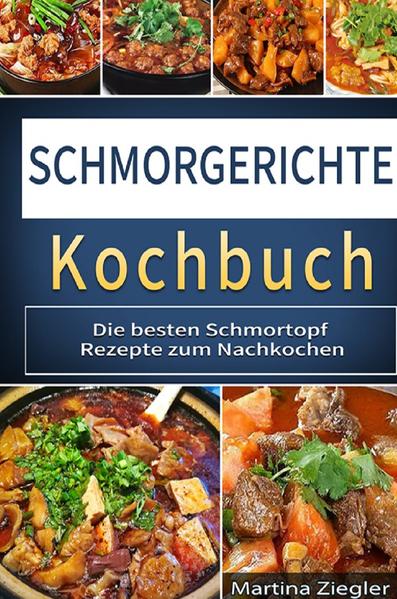 SCHMORGERICHTE

Kochbuch

Die besten Schmortopf Rezepte zum Nachkochen

Martina Ziegler